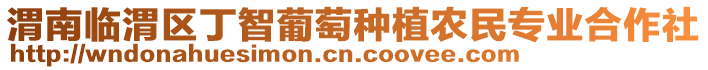 渭南临渭区丁智葡萄种植农民专业合作社
http://wndonahuesimon.cn.coovee.com